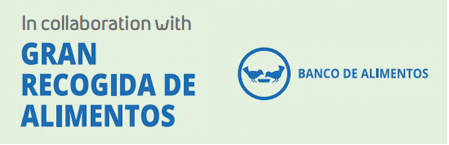 In collaboration with

GRAN RECOGIDA DE ALIMENTOS

BANCO DE ALIMENTOS